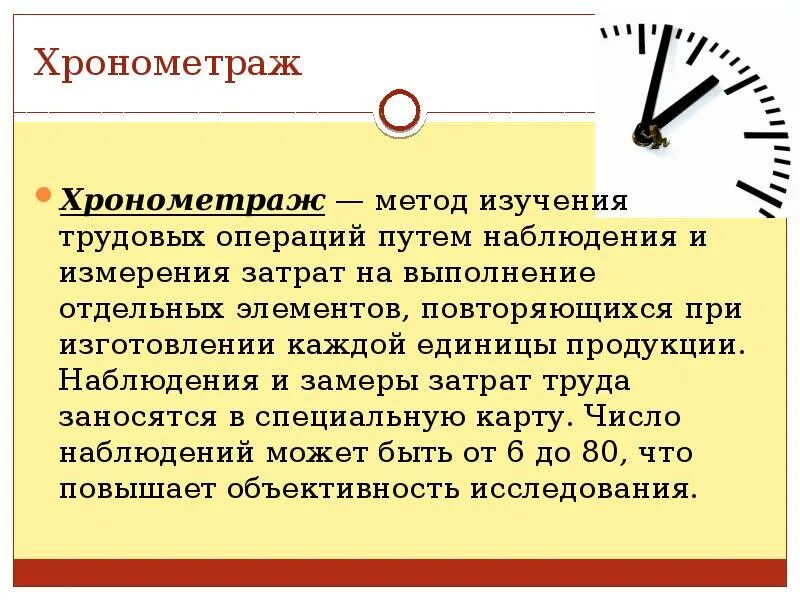 Хронометраж

• Хронометраж — метод изучения трудовых операций путем наблюдения и измерения затрат на выполнение отдельных элементов, повторяющихся при изготовлении каждой единицы продукции. Наблюдения и замеры затрат труда заносятся в специальную карту. Число наблюдений может быть от 6 до 80, что повышает объективность исследования.